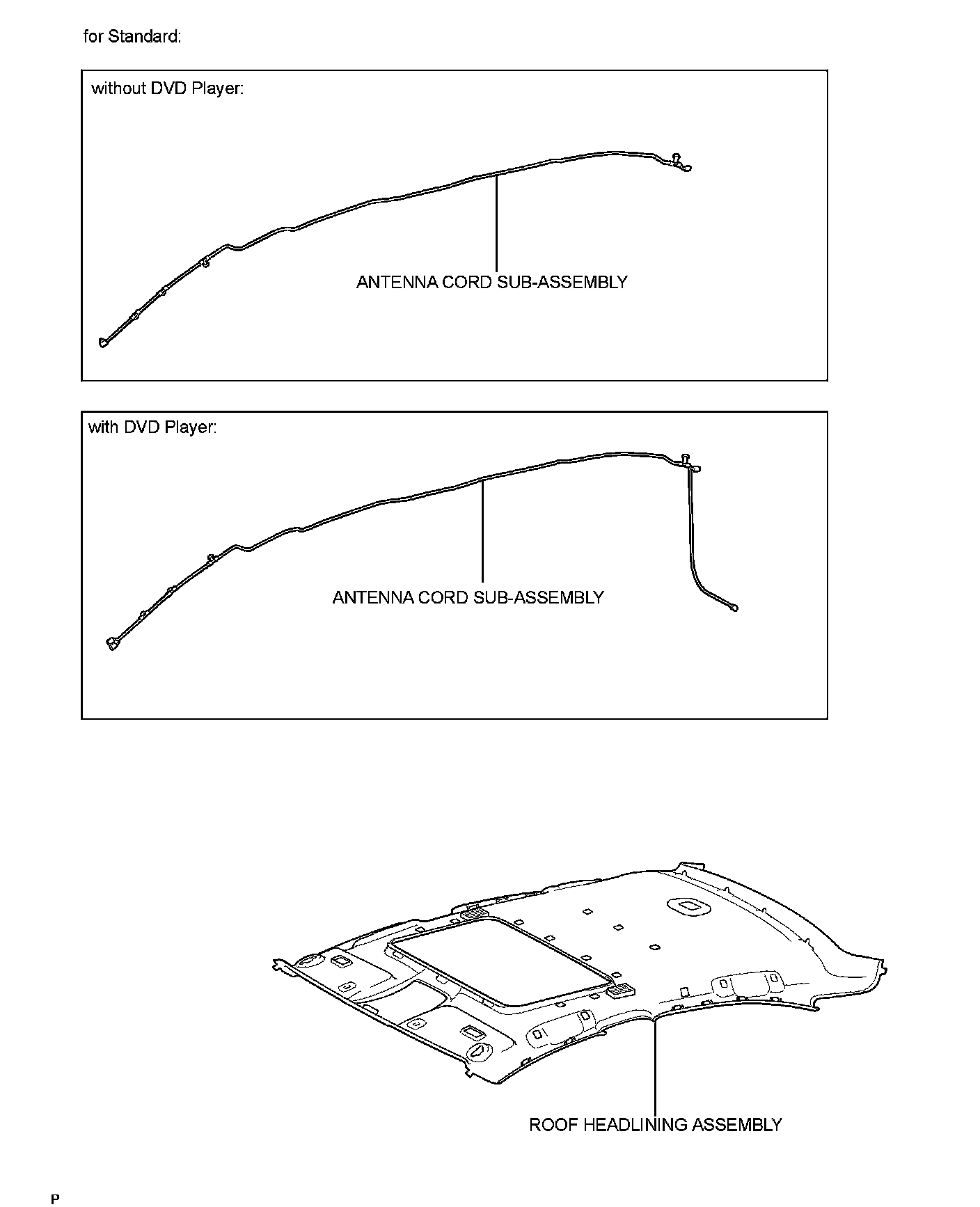 for Standard:

without DVD Player:

ANTENNA CORD SUB-ASSEMBLY

with DVD Player:

ANTENNA CORD SUB-ASSEMBLY

ROOF HEADLINING ASSEMBLY

P